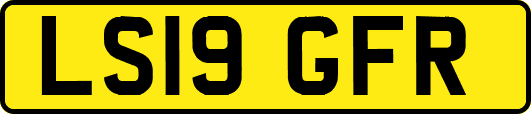 LS19 GFR